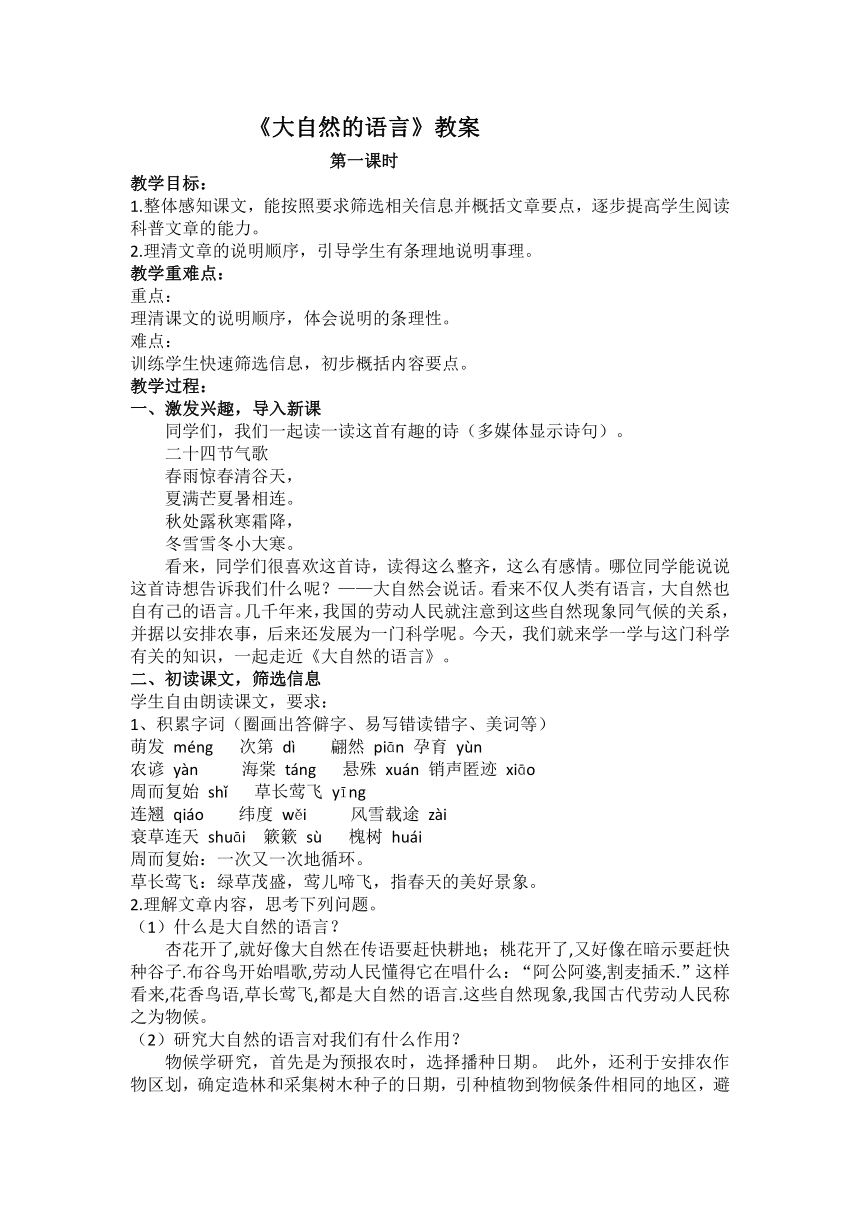 《大自然的语言》教案

第一课时

教学目标：

1.整体感知课文，能按照要求筛选相关信息并概括文章要点，逐步提高学生阅读科普文章的能力。

2.理清文章的说明顺序，引导学生有条理地说明事理。

教学重难点：

重点：

理清课文的说明顺序，体会说明的条理性。

难点：

训练学生快速筛选信息，初步概括内容要点。

教学过程：

一、激发兴趣，导入新课

同学们，我们一起读一读这首有趣的诗（多媒体显示诗句）。

二十四节气歌

春雨惊春清谷天，

夏满芒夏暑相连。

秋处露秋寒霜降，

冬雪雪冬小大寒。

看来，同学们很喜欢这首诗，读得这么整齐，这么有感情。哪位同学能说说这首诗想告诉我们什么呢？——大自然会说话。看来不仅人类有语言，大自然也自有己的语言。几千年来，我国的劳动人民就注意到这些自然现象同气候的关系，并据以安排农事，后来还发展为一门科学呢。今天，我们就来学一学与这门科学有关的知识，一起走近《大自然的语言》。

二、初读课文，筛选信息

学生自由朗读课文，要求：

1、积累字词（圈画出答僻字、易写错读错字、美词等）

萌发 méng 次第 dì 翩然 piān 孕育 yùn

农谚 yàn 海棠 táng 悬殊 xuán 销声匿迹 xiāo

周而复始 shǐ 草长莺飞 yīng

连翘 qiáo 纬度 wěi 风雪载途 zài

衰草连天 shuāi 簌簌 sù 槐树 huái

周而复始：一次又一次地循环。

草长莺飞：绿草茂盛，莺儿啼飞，指春天的美好景象。

2.理解文章内容，思考下列问题。

（1）什么是大自然的语言？

杏花开了,就好像大自然在传语要赶快耕地；桃花开了,又好像在暗示要赶快种谷子.布谷鸟开始唱歌,劳动人民懂得它在唱什么：“阿公阿婆,割麦插禾.”这样看来,花香鸟语,草长莺飞,都是大自然的语言.这些自然现象,我国古代劳动人民称之为物候。

（2）研究大自然的语言对我们有什么作用？

物候学研究，首先是为预报农时，选择播种日期。 此外，还利于安排农作物区划，确定造林和采集树木种子的日期，引种植物到物候条件相同的地区，避